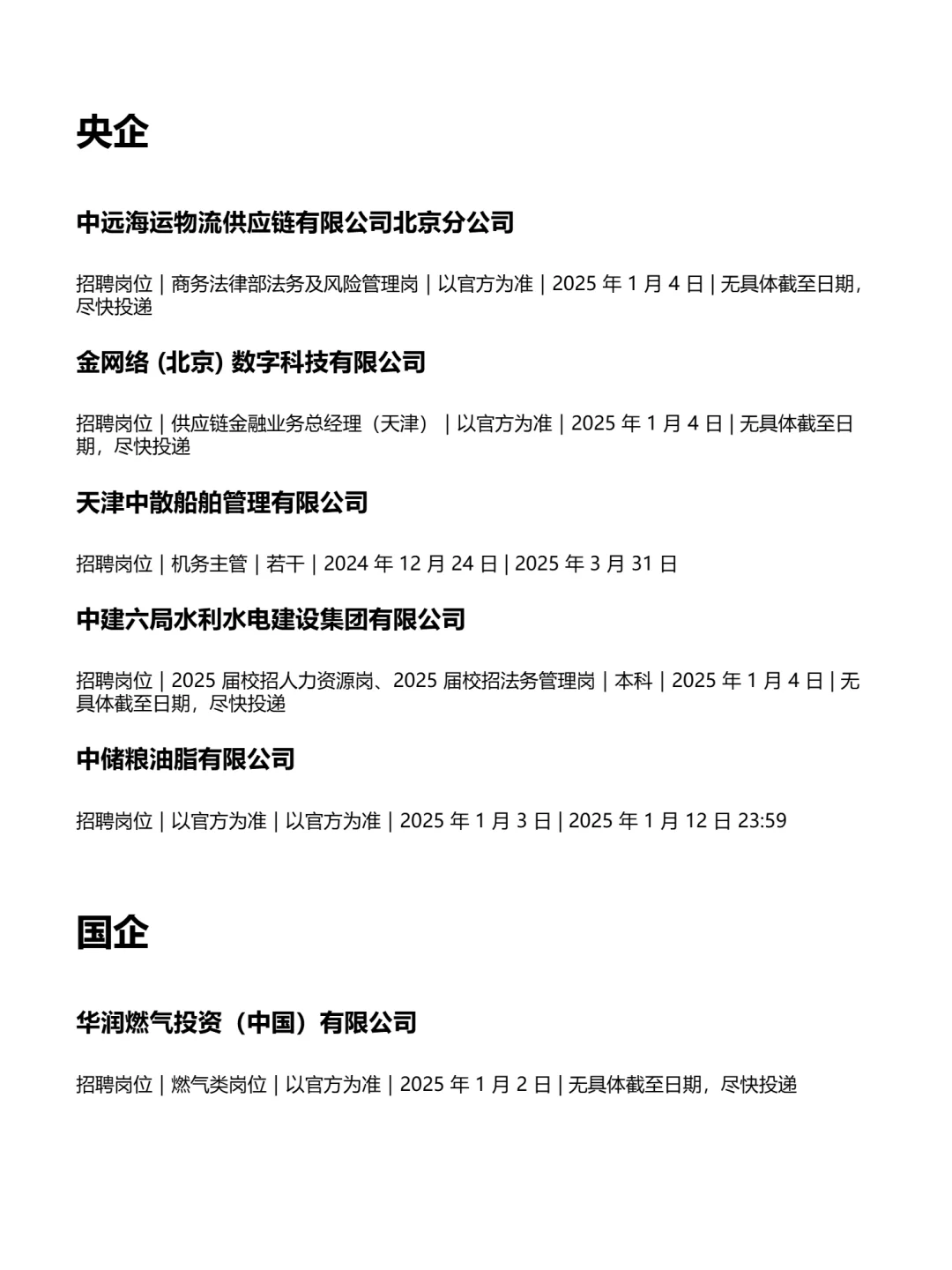 央企

中远海运物流供应链有限公司北京分公司

招聘岗位 | 商务法律部法务及风险管理岗 | 以官方为准 | 2025 年 1 月 4 日 | 无具体截至日期，尽快投递

金网络 (北京) 数字科技有限公司

招聘岗位 | 供应链金融业务总经理（天津） | 以官方为准 | 2025 年 1 月 4 日 | 无具体截至日期，尽快投递

天津中散船舶管理有限公司

招聘岗位 | 机务主管 | 若干 | 2024 年 12 月 24 日 | 2025 年 3 月 31 日

中建六局水利水电建设集团有限公司

招聘岗位 | 2025 届校招人力资源岗、2025 届校招法务管理岗 | 本科 | 2025 年 1 月 4 日 | 无具体截至日期，尽快投递

中储粮油脂有限公司

招聘岗位 | 以官方为准 | 以官方为准 | 2025 年 1 月 3 日 | 2025 年 1 月 12 日 23:59

国企

华润燃气投资（中国）有限公司

招聘岗位 | 燃气类岗位 | 以官方为准 | 2025 年 1 月 2 日 | 无具体截至日期，尽快投递